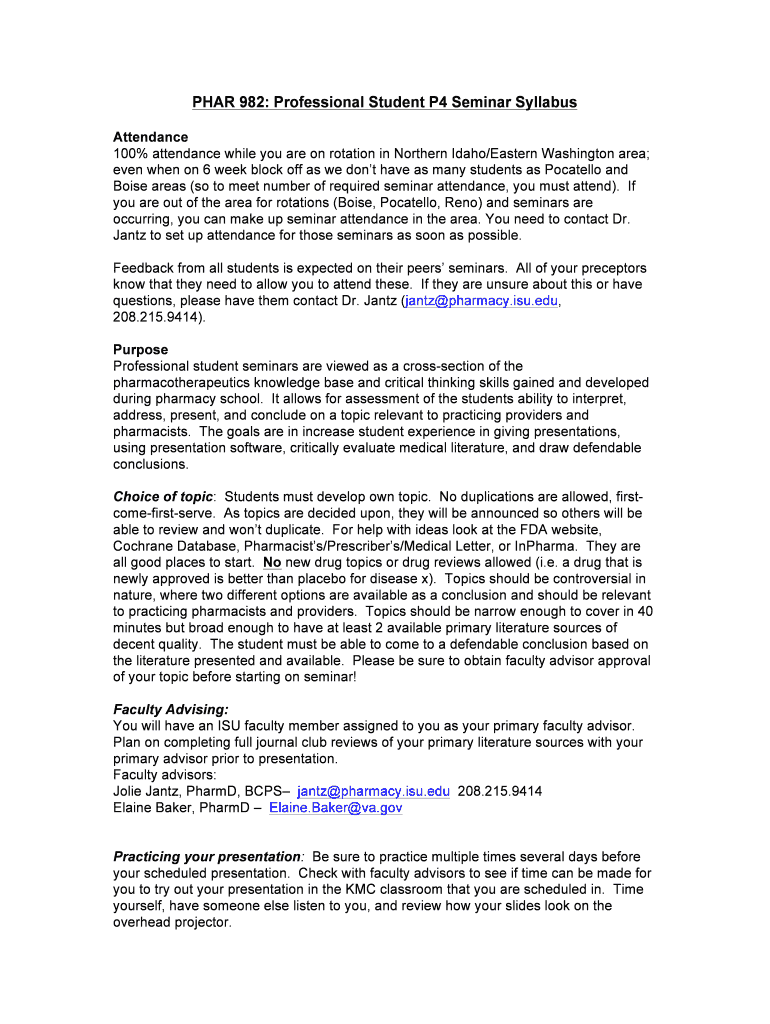 PHAR 982: Professional Student P4 Seminar Syllabus

Attendance
100% attendance while you are on rotation in Northern Idaho/Eastern Washington area; even when on 6 week block off as we don't have as many students as Pocatello and Boise areas (so to meet number of required seminar attendance, you must attend). If you are out of the area for rotations (Boise, Pocatello, Reno) and seminars are occurring, you can make up seminar attendance in the area. You need to contact Dr. Jantz to set up attendance for those seminars as soon as possible.

Feedback from all students is expected on their peers' seminars. All of your preceptors know that they need to allow you to attend these. If they are unsure about this or have questions, please have them contact Dr. Jantz (jantz@pharmacy.isu.edu, 208.215.9414).

Purpose
Professional student seminars are viewed as a cross-section of the pharmacotherapeutics knowledge base and critical thinking skills gained and developed during pharmacy school. It allows for assessment of the students ability to interpret, address, present, and conclude on a topic relevant to practicing providers and pharmacists. The goals are in increase student experience in giving presentations, using presentation software, critically evaluate medical literature, and draw defendable conclusions.

Choice of topic: Students must develop own topic. No duplications are allowed, first-come-first-serve. As topics are decided upon, they will be announced so others will be able to review and won't duplicate. For help with ideas look at the FDA website, Cochrane Database, Pharmacist's/Prescriber's/Medical Letter, or InPharma. They are all good places to start. No new drug topics or drug reviews allowed (i.e. a drug that is newly approved is better than placebo for disease x). Topics should be controversial in nature, where two different options are available as a conclusion and should be relevant to practicing pharmacists and providers. Topics should be narrow enough to cover in 40 minutes but broad enough to have at least 2 available primary literature sources of decent quality. The student must be able to come to a defendable conclusion based on the literature presented and available. Please be sure to obtain faculty advisor approval of your topic before starting on seminar!

Faculty Advising:
You will have an ISU faculty member assigned to you as your primary faculty advisor. Plan on completing full journal club reviews of your primary literature sources with your primary advisor prior to presentation.
Faculty advisors:
Jolie Jantz, PharmD, BCPS– jantz@pharmacy.isu.edu 208.215.9414
Elaine Baker, PharmD – Elaine.Baker@va.gov

Practicing your presentation: Be sure to practice multiple times several days before your scheduled presentation. Check with faculty advisors to see if time can be made for you to try out your presentation in the KMC classroom that you are scheduled in. Time yourself, have someone else listen to you, and review how your slides look on the overhead projector.